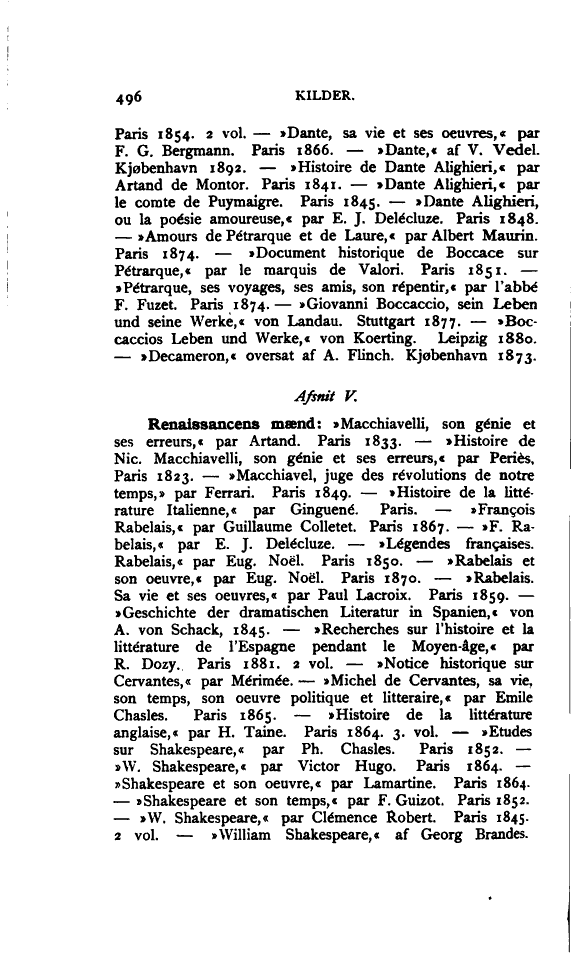 496 KILDER.

Paris 1854. 2 vol. — »Dante, sa vie et ses oeuvres,« par F. G. Bergmann. Paris 1866. — »Dante,« af V. Vedel. Kjøbenhavn 1892. — »Histoire de Dante Alighieri,« par Artand de Montor. Paris 1841. — »Dante Alighieri,« par le comte de Puymaigre. Paris 1845. — »Dante Alighieri, ou la poésie amoureuse,« par E. J. Delécluze. Paris 1848. — »Amours de Pétrarque et de Laure,« par Albert Maurin. Paris 1874. — »Document historique de Boccace sur Pétrarque,« par le marquis de Valori. Paris 1851. — »Pétrarque, ses voyages, ses amis, son répentir,« par l'abbé F. Fuzet. Paris 1874. — »Giovanni Boccaccio, sein Leben und seine Werke,« von Landau. Stuttgart 1877. — »Boccaccios Leben und Werke,« von Koerting. Leipzig 1880. — »Decameron,« oversat af A. Flinch. Kjøbenhavn 1873.

Afsnit V.

Renaissancens mænd: »Macchiavelli, son génie et ses erreurs,« par Artand. Paris 1833. — »Histoire de Nic. Macchiavelli, son génie et ses erreurs,« par Periès, Paris 1823. — »Macchiavel, juge des révolutions de notre temps,» par Ferrari. Paris 1849. — »Histoire de la littérature Italienne,« par Ginguené. Paris. — »François Rabelais,« par Guillaume Colletet. Paris 1867. — »F. Rabelais,« par E. J. Delécluze. — »Légendes françaises. Rabelais,« par Eug. Noël. Paris 1850. — »Rabelais et son oeuvre,« par Eug. Noël. Paris 1870. — »Rabelais. Sa vie et ses oeuvres,« par Paul Lacroix. Paris 1859. — »Geschichte der dramatischen Literatur in Spanien,« von A. von Schack, 1845. — »Recherches sur l'histoire et la littérature de l'Espagne pendant le Moyen-âge,« par R. Dozy. Paris 1881. 2 vol. — »Notice historique sur Cervantes,« par Mérimée. — »Michel de Cervantes, sa vie, son temps, son oeuvre politique et litteraire,« par Emile Chasles. Paris 1865. — »Histoire de la littérature anglaise,« par H. Taine. Paris 1864. 3. vol. — »Etudes sur Shakespeare,« par Ph. Chasles. Paris 1852. — »W. Shakespeare,« par Victor Hugo. Paris 1864. — »Shakespeare et son oeuvre,« par Lamartine. Paris 1864. — »Shakespeare et son temps,« par F. Guizot. Paris 1852. — »W. Shakespeare,« par Clémence Robert. Paris 1845. 2 vol. — »William Shakespeare,« af Georg Brandes.